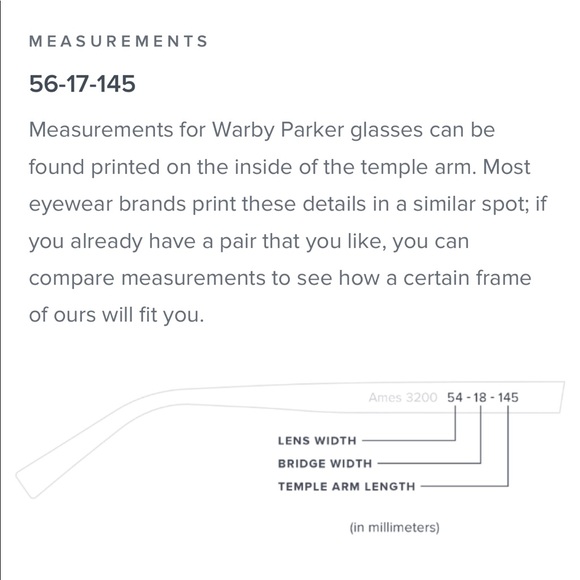 MEASUREMENTS

56-17-145

Measurements for Warby Parker glasses can be found printed on the inside of the temple arm. Most eyewear brands print these details in a similar spot; if you already have a pair that you like, you can compare measurements to see how a certain frame of ours will fit you.

Ames 3200 54 - 18 - 145

LENS WIDTH

BRIDGE WIDTH

TEMPLE ARM LENGTH

(in millimeters)